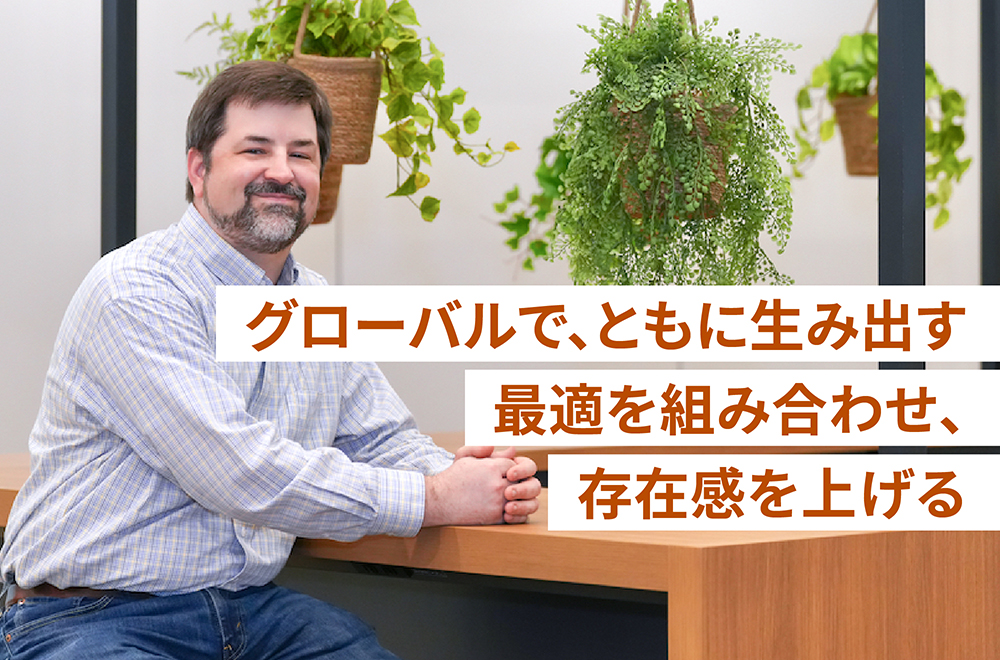 グローバルで、ともに生み出す
最適を組み合わせ、
存在感を上げる